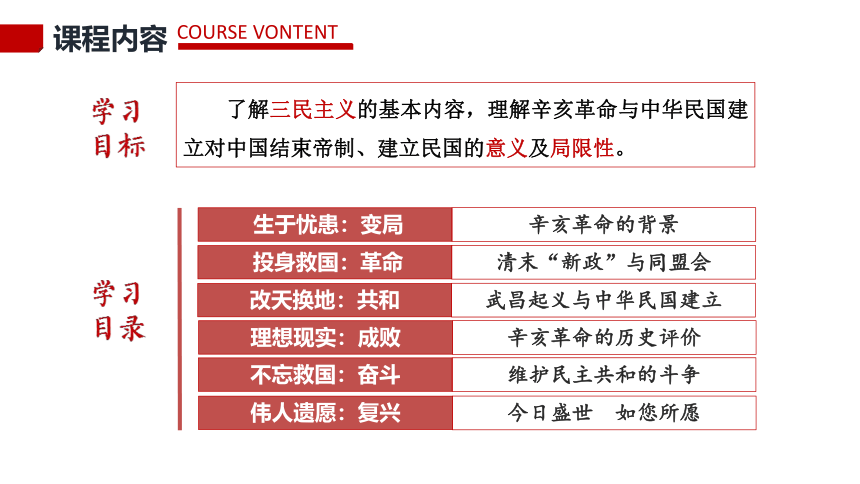 课程内容 COURSE VONTENT

学习目标

了解三民主义的基本内容，理解辛亥革命与中华民国建立对中国结束帝制、建立民国的意义及局限性。

学习目录

| 生于忧患：变局 | 辛亥革命的背景 |
|---|---|
| 投身救国：革命 | 清末“新政”与同盟会 |
| 改天换地：共和 | 武昌起义与中华民国建立 |
| 理想现实：成败 | 辛亥革命的历史评价 |
| 不忘救国：奋斗 | 维护民主共和的斗争 |
| 伟人遗愿：复兴 | 今日盛世 如您所愿 |